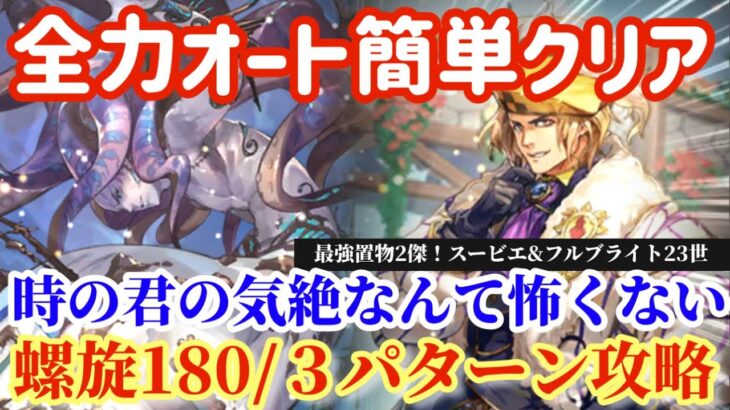 全力オート簡単クリア

最強置物2傑！スービエ&フルブライト23世

時の君の気絶なんて怖くない

螺旋180/３パターン攻略